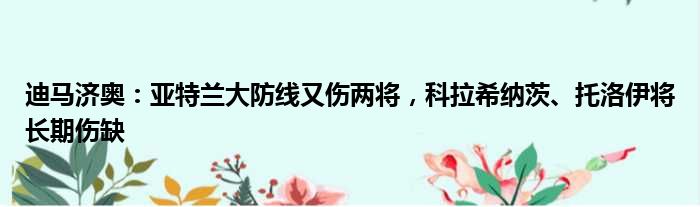 迪马济奥：亚特兰大防线又伤两将，科拉希纳茨、托洛伊将长期伤缺